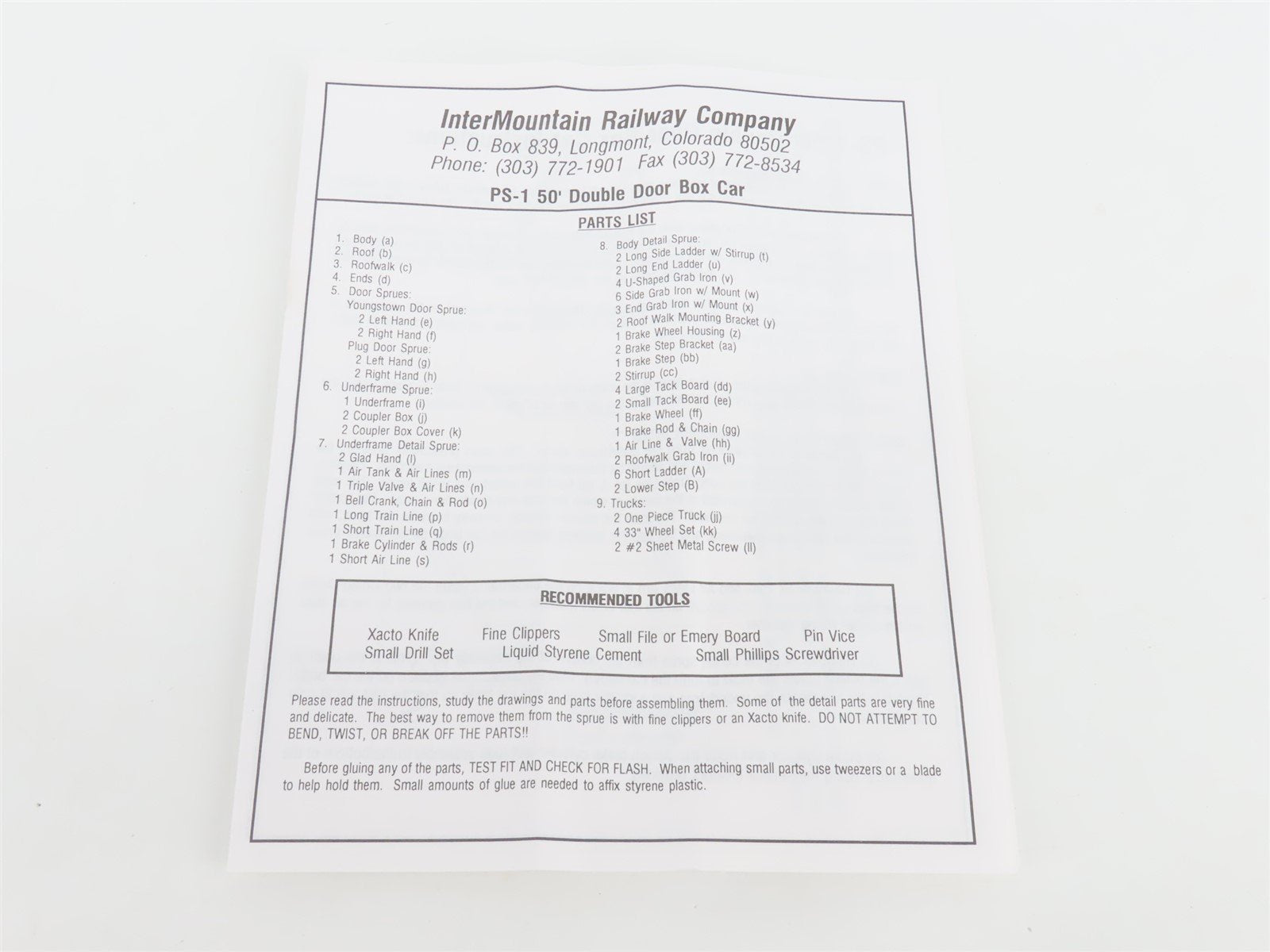 InterMountain Railway Company
P. O. Box 839, Longmont, Colorado 80502
Phone: (303) 772-1901 Fax (303) 772-8534

PS-1 50' Double Door Box Car

PARTS LIST

1. Body (a)
2. Roof (b)
3. Roofwalk (c)
4. Ends (d)
5. Door Sprues:
Youngstown Door Sprue:
2 Left Hand (e)
2 Right Hand (f)
Plug Door Sprue:
2 Left Hand (g)
2 Right Hand (h)
6. Underframe Sprue:
1 Underframe (i)
2 Coupler Box (j)
2 Coupler Box Cover (k)
7. Underframe Detail Sprue:
2 Glad Hand (l)
1 Air Tank & Air Lines (m)
1 Triple Valve & Air Lines (n)
1 Bell Crank, Chain & Rod (o)
1 Long Train Line (p)
1 Short Train Line (q)
1 Brake Cylinder & Rods (r)
1 Short Air Line (s)

8. Body Detail Sprue:
2 Long Side Ladder w/ Stirrup (t)
2 Long End Ladder (u)
4 U-Shaped Grab Iron (v)
6 Side Grab Iron w/ Mount (w)
3 End Grab Iron w/ Mount (x)
2 Roof Walk Mounting Bracket (y)
1 Brake Wheel Housing (z)
2 Brake Step Bracket (aa)
1 Brake Step (bb)
2 Stirrup (cc)
4 Large Tack Board (dd)
2 Small Tack Board (ee)
1 Brake Wheel (ff)
1 Brake Rod & Chain (gg)
1 Air Line & Valve (hh)
2 Roofwalk Grab Iron (ii)
6 Short Ladder (A)
2 Lower Step (B)
9. Trucks:
2 One Piece Truck (jj)
4 33" Wheel Set (kk)
2 #2 Sheet Metal Screw (ll)

RECOMMENDED TOOLS

Xacto Knife Fine Clippers Small File or Emery Board Pin Vice
Small Drill Set Liquid Styrene Cement Small Phillips Screwdriver

Please read the instructions, study the drawings and parts before assembling them. Some of the detail parts are very fine and delicate. The best way to remove them from the sprue is with fine clippers or an Xacto knife. DO NOT ATTEMPT TO BEND, TWIST, OR BREAK OFF THE PARTS!!

Before gluing any of the parts, TEST FIT AND CHECK FOR FLASH. When attaching small parts, use tweezers or a blade to help hold them. Small amounts of glue are needed to affix styrene plastic.